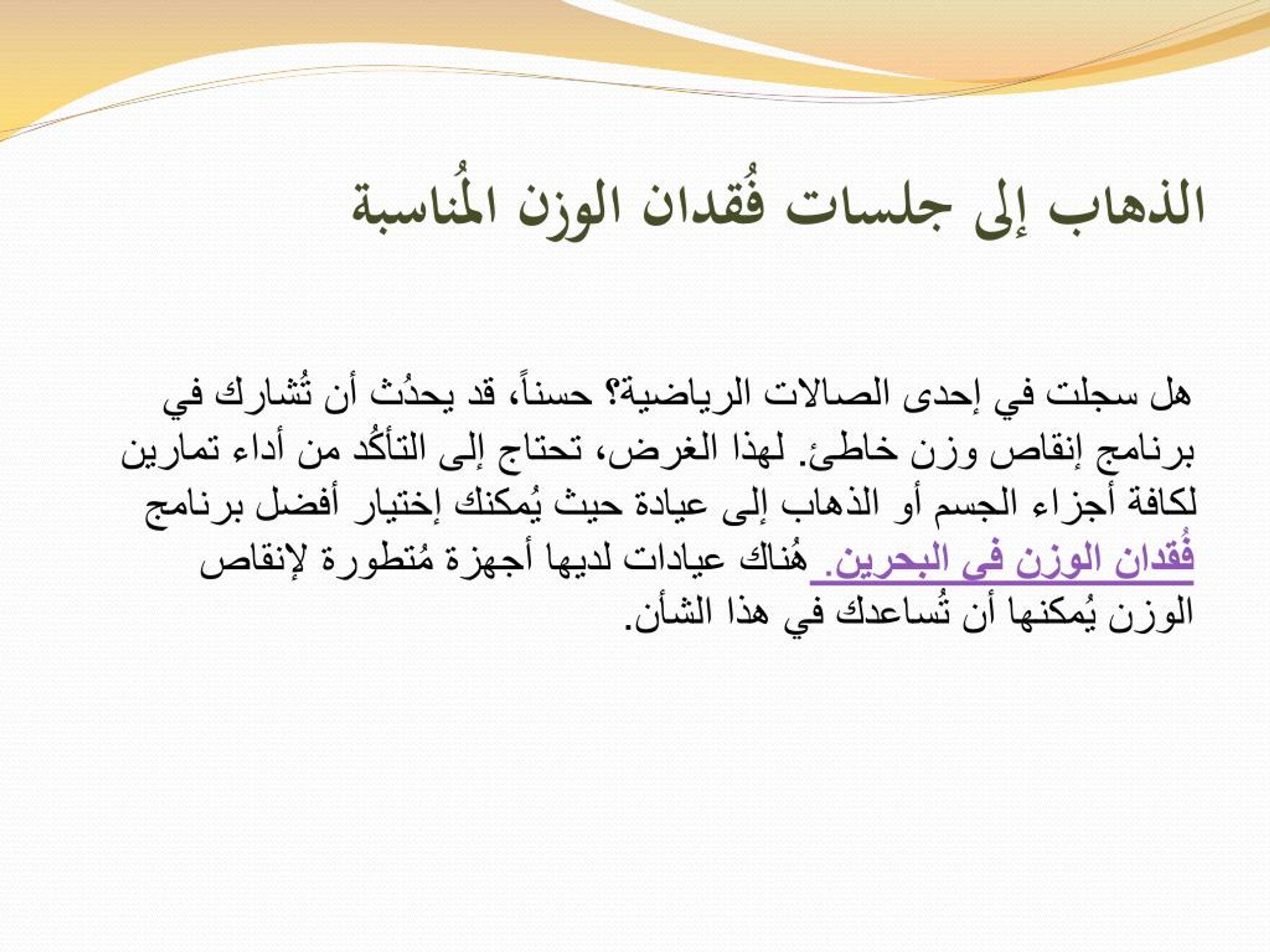 الذهاب إلى جلسات فُقدان الوزن المُناسبة

هل سجلت في إحدى الصالات الرياضية؟ حسناً، قد يحدُث أن تُشارك في برنامج إنقاص وزن خاطئ. لهذا الغرض، تحتاج إلى التأكُد من أداء تمارين لكافة أجزاء الجسم أو الذهاب إلى عيادة حيث يُمكنك إختيار أفضل برنامج فُقدان الوزن في البحرين. هُناك عيادات لديها أجهزة مُتطورة لإنقاص الوزن يُمكنها أن تُساعدك في هذا الشأن.